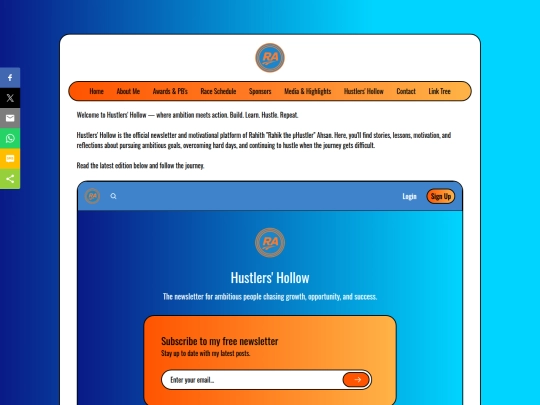 RA

Home About Me Awards & PB's Race Schedule Sponsors Media & Highlights Hustlers' Hollow Contact Link Tree

Welcome to Hustlers' Hollow — where ambition meets action. Build. Learn. Hustle. Repeat.

Hustlers' Hollow is the official newsletter and motivational platform of Rahith "Rahik the pHustler" Ahsan. Here, you'll find stories, lessons, motivation, and reflections about pursuing ambitious goals, overcoming hard days, and continuing to hustle when the journey gets difficult.

Read the latest edition below and follow the journey.

RA

Login Sign Up

RA

Hustlers' Hollow

The newsletter for ambitious people chasing growth, opportunity, and success.

Subscribe to my free newsletter

Stay up to date with my latest posts.

Enter your email...